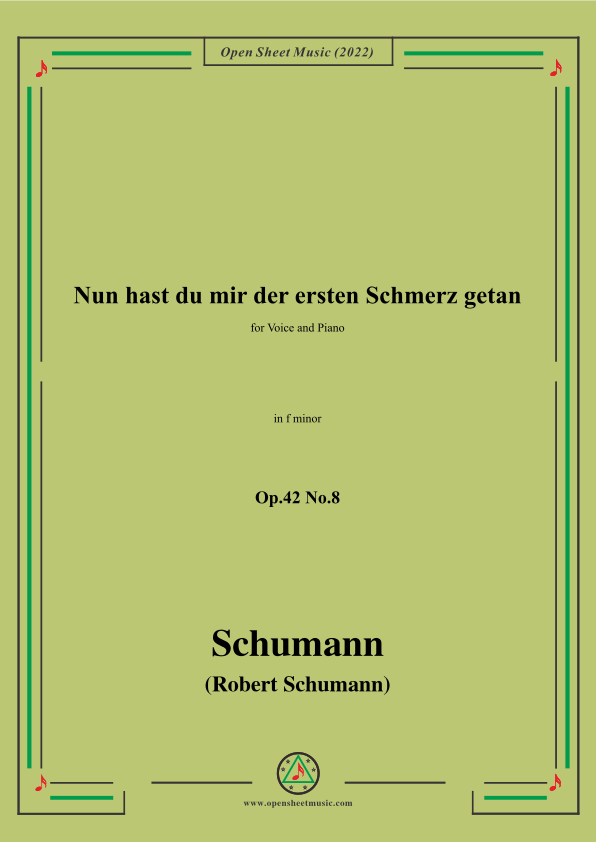 Open Sheet Music (2022)

Nun hast du mir der ersten Schmerz getan

for Voice and Piano

in f minor

Op.42 No.8

Schumann

(Robert Schumann)

www.opensheetmusic.com